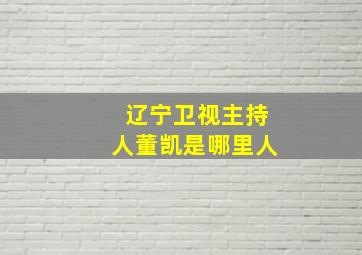 辽宁卫视主持人董凯是哪里人